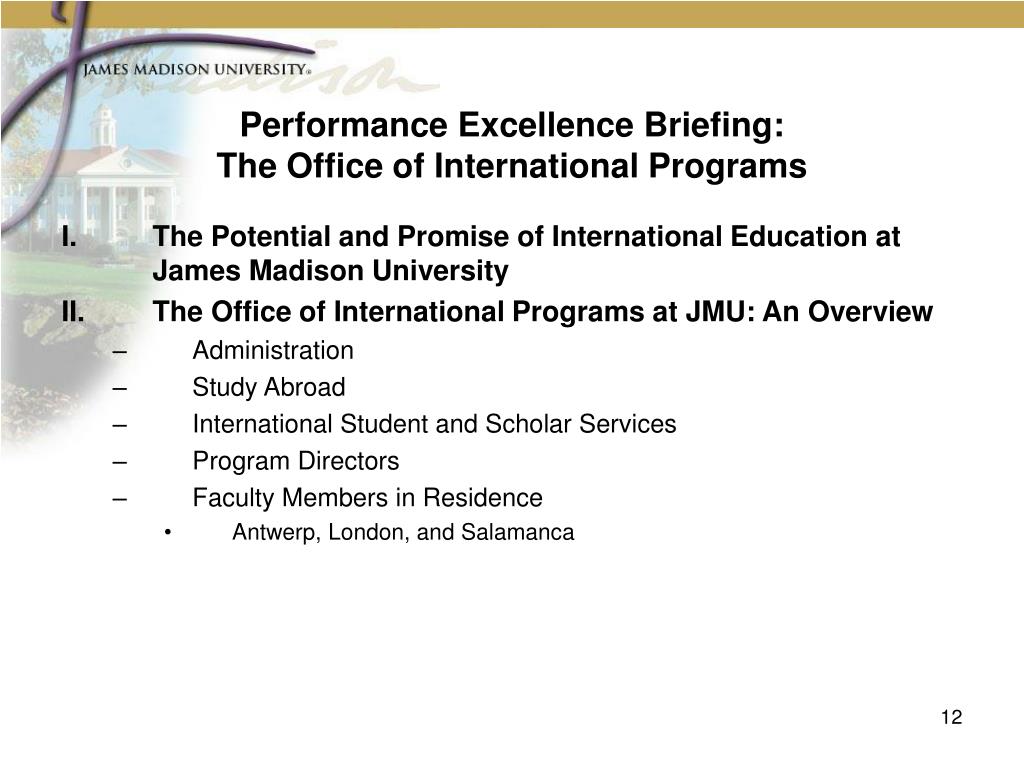 JAMES MADISON UNIVERSITY®

Performance Excellence Briefing:
The Office of International Programs

I. The Potential and Promise of International Education at James Madison University

II. The Office of International Programs at JMU: An Overview

– Administration

– Study Abroad

– International Student and Scholar Services

– Program Directors

– Faculty Members in Residence

• Antwerp, London, and Salamanca

12